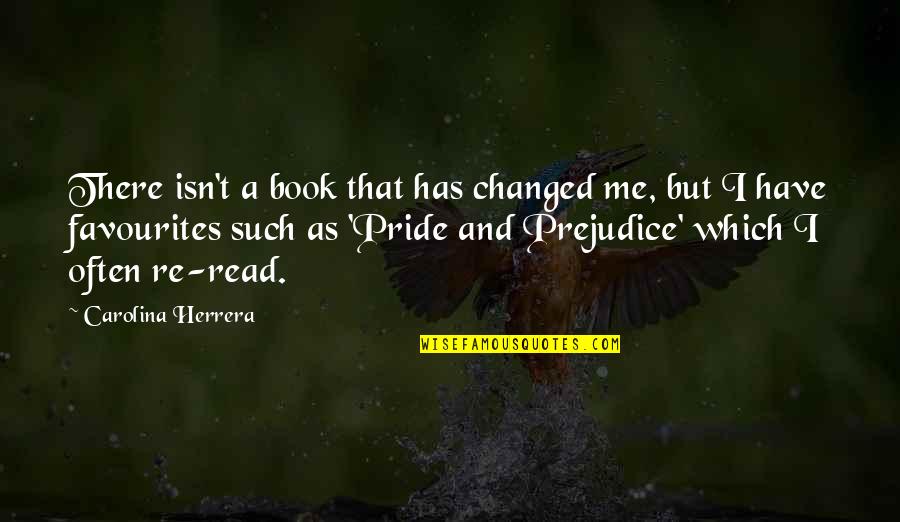 There isn't a book that has changed me, but I have favourites such as 'Pride and Prejudice' which I often re-read.

~ Carolina Herrera

WISEFAMOUSQUOTES.COM